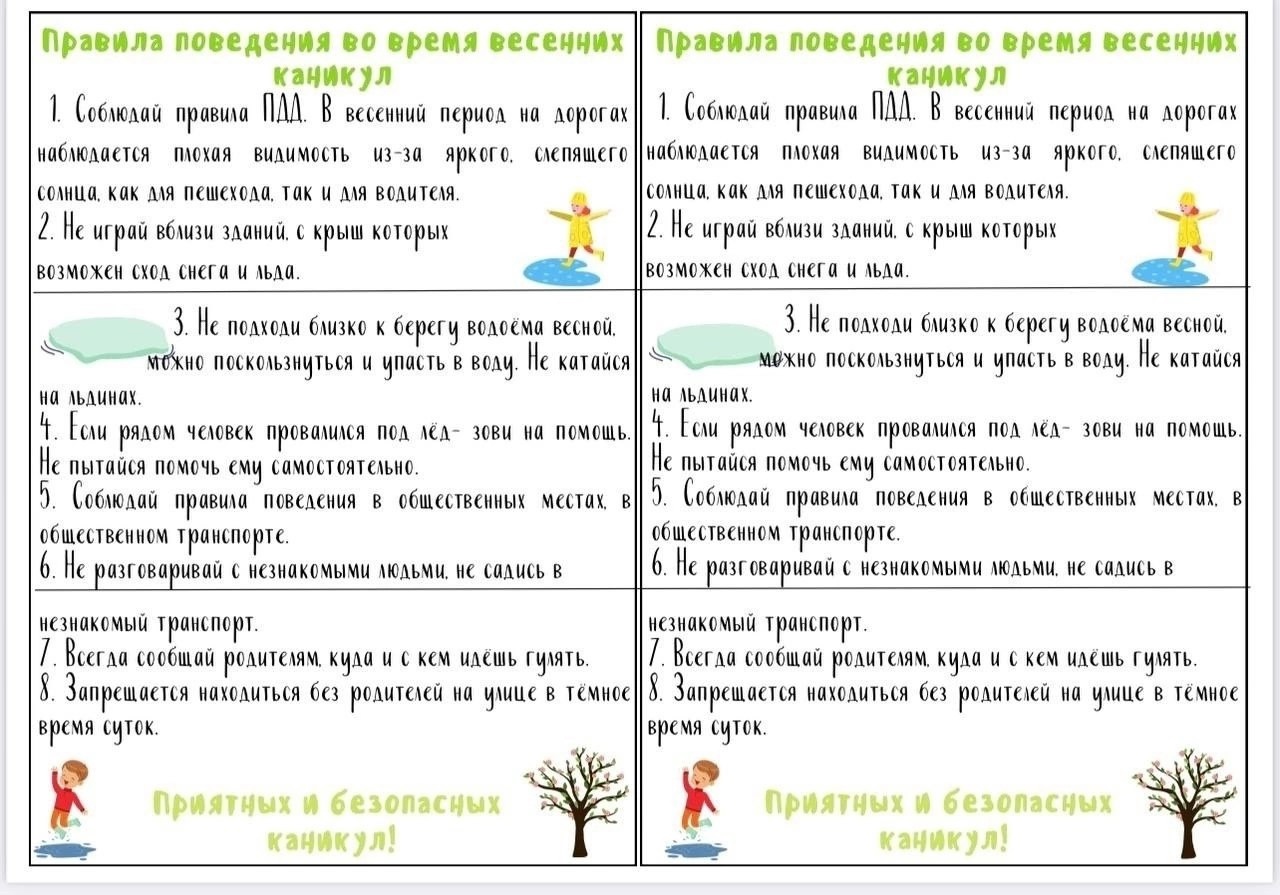 Правила поведения во время весенних каникул

1. Соблюдай правила ПДД. В весенний период на дорогах наблюдается плохая видимость из-за яркого, слепящего солнца, как для пешехода, так и для водителя.
2. Не играй вблизи зданий, с крыш которых возможен сход снега и льда.

3. Не подходи близко к берегу водоёма весной, можно поскользнуться и упасть в воду. Не катайся на льдинах.
4. Если рядом человек провалился под лёд- зови на помощь. Не пытайся помочь ему самостоятельно.
5. Соблюдай правила поведения в общественных местах, в общественном транспорте.
6. Не разговаривай с незнакомыми людьми, не садись в

незнакомый транспорт.
7. Всегда сообщай родителям, куда и с кем идёшь гулять.
8. Запрещается находиться без родителей на улице в тёмное время суток.

Приятных и безопасных каникул!

Правила поведения во время весенних каникул

1. Соблюдай правила ПДД. В весенний период на дорогах наблюдается плохая видимость из-за яркого, слепящего солнца, как для пешехода, так и для водителя.
2. Не играй вблизи зданий, с крыш которых возможен сход снега и льда.

3. Не подходи близко к берегу водоёма весной, можно поскользнуться и упасть в воду. Не катайся на льдинах.
4. Если рядом человек провалился под лёд- зови на помощь. Не пытайся помочь ему самостоятельно.
5. Соблюдай правила поведения в общественных местах, в общественном транспорте.
6. Не разговаривай с незнакомыми людьми, не садись в

незнакомый транспорт.
7. Всегда сообщай родителям, куда и с кем идёшь гулять.
8. Запрещается находиться без родителей на улице в тёмное время суток.

Приятных и безопасных каникул!